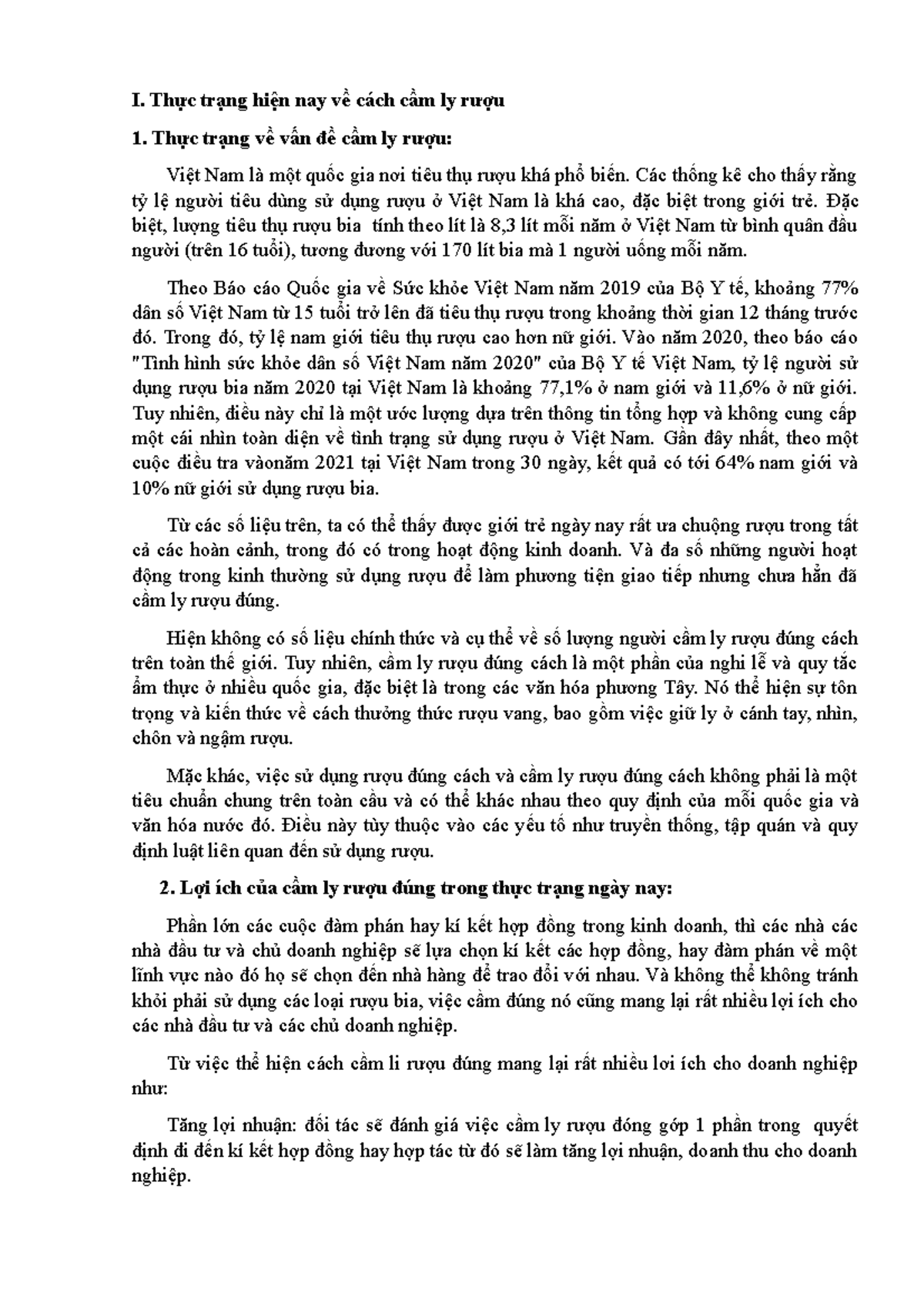 I. Thực trạng hiện nay về cách cầm ly rượu

1. Thực trạng về vấn đề cầm ly rượu:

Việt Nam là một quốc gia nơi tiêu thụ rượu khá phổ biến. Các thống kê cho thấy rằng tỷ lệ người tiêu dùng sử dụng rượu ở Việt Nam là khá cao, đặc biệt trong giới trẻ. Đặc biệt, lượng tiêu thụ rượu bia tính theo lít là 8,3 lít mỗi năm ở Việt Nam từ bình quân đầu người (trên 16 tuổi), tương đương với 170 lít bia mà 1 người uống mỗi năm.

Theo Báo cáo Quốc gia về Sức khỏe Việt Nam năm 2019 của Bộ Y tế, khoảng 77% dân số Việt Nam từ 15 tuổi trở lên đã tiêu thụ rượu trong khoảng thời gian 12 tháng trước đó. Trong đó, tỷ lệ nam giới tiêu thụ rượu cao hơn nữ giới. Vào năm 2020, theo báo cáo "Tình hình sức khỏe dân số Việt Nam năm 2020" của Bộ Y tế Việt Nam, tỷ lệ người sử dụng rượu bia năm 2020 tại Việt Nam là khoảng 77,1% ở nam giới và 11,6% ở nữ giới. Tuy nhiên, điều này chỉ là một ước lượng dựa trên thông tin tổng hợp và không cung cấp một cái nhìn toàn diện về tình trạng sử dụng rượu ở Việt Nam. Gần đây nhất, theo một cuộc điều tra vàonăm 2021 tại Việt Nam trong 30 ngày, kết quả có tới 64% nam giới và 10% nữ giới sử dụng rượu bia.

Từ các số liệu trên, ta có thể thấy được giới trẻ ngày nay rất ưa chuộng rượu trong tất cả các hoàn cảnh, trong đó có trong hoạt động kinh doanh. Và đa số những người hoạt động trong kinh thường sử dụng rượu để làm phương tiện giao tiếp nhưng chưa hẳn đã cầm ly rượu đúng.

Hiện không có số liệu chính thức và cụ thể về số lượng người cầm ly rượu đúng cách trên toàn thế giới. Tuy nhiên, cầm ly rượu đúng cách là một phần của nghi lễ và quy tắc ẩm thực ở nhiều quốc gia, đặc biệt là trong các văn hóa phương Tây. Nó thể hiện sự tôn trọng và kiến thức về cách thưởng thức rượu vang, bao gồm việc giữ ly ở cánh tay, nhìn, chôn và ngậm rượu.

Mặc khác, việc sử dụng rượu đúng cách và cầm ly rượu đúng cách không phải là một tiêu chuẩn chung trên toàn cầu và có thể khác nhau theo quy định của mỗi quốc gia và văn hóa nước đó. Điều này tùy thuộc vào các yếu tố như truyền thống, tập quán và quy định luật liên quan đến sử dụng rượu.

2. Lợi ích của cầm ly rượu đúng trong thực trạng ngày nay:

Phần lớn các cuộc đàm phán hay kí kết hợp đồng trong kinh doanh, thì các nhà các nhà đầu tư và chủ doanh nghiệp sẽ lựa chọn kí kết các hợp đồng, hay đàm phán về một lĩnh vực nào đó họ sẽ chọn đến nhà hàng để trao đổi với nhau. Và không thể không tránh khỏi phải sử dụng các loại rượu bia, việc cầm đúng nó cũng mang lại rất nhiều lợi ích cho các nhà đầu tư và các chủ doanh nghiệp.

Từ việc thể hiện cách cầm li rượu đúng mang lại rất nhiều lơi ích cho doanh nghiệp như:

Tăng lợi nhuận: đối tác sẽ đánh giá việc cầm ly rượu đóng góp 1 phần trong quyết định đi đến kí kết hợp đồng hay hợp tác từ đó sẽ làm tăng lợi nhuận, doanh thu cho doanh nghiệp.